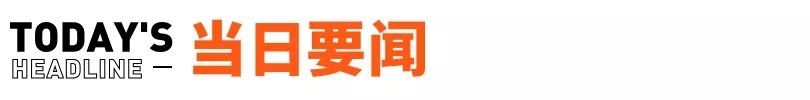 TODAY'S
HEADLINE —

当日要闻